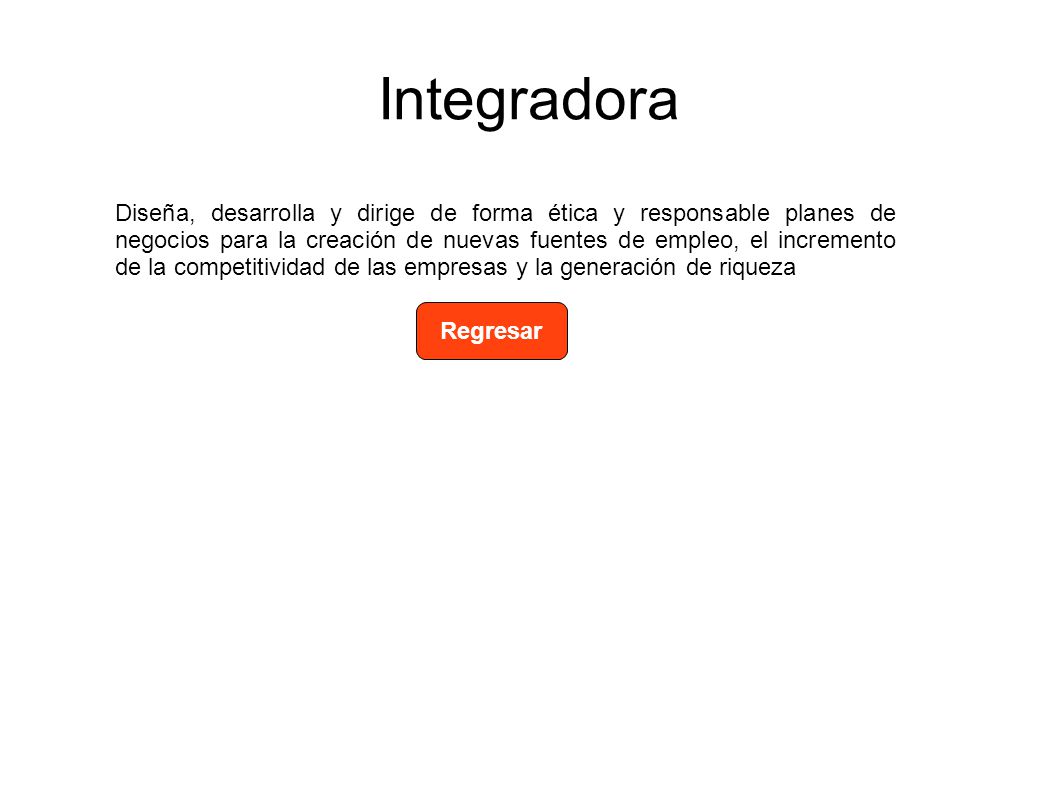 Integradora

Diseña, desarrolla y dirige de forma ética y responsable planes de negocios para la creación de nuevas fuentes de empleo, el incremento de la competitividad de las empresas y la generación de riqueza

Regresar